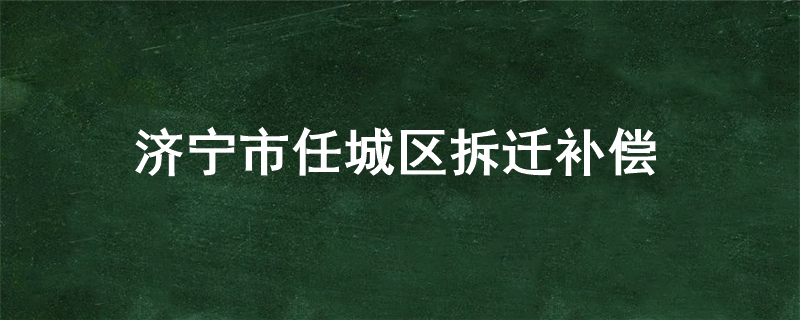 济宁市任城区拆迁补偿